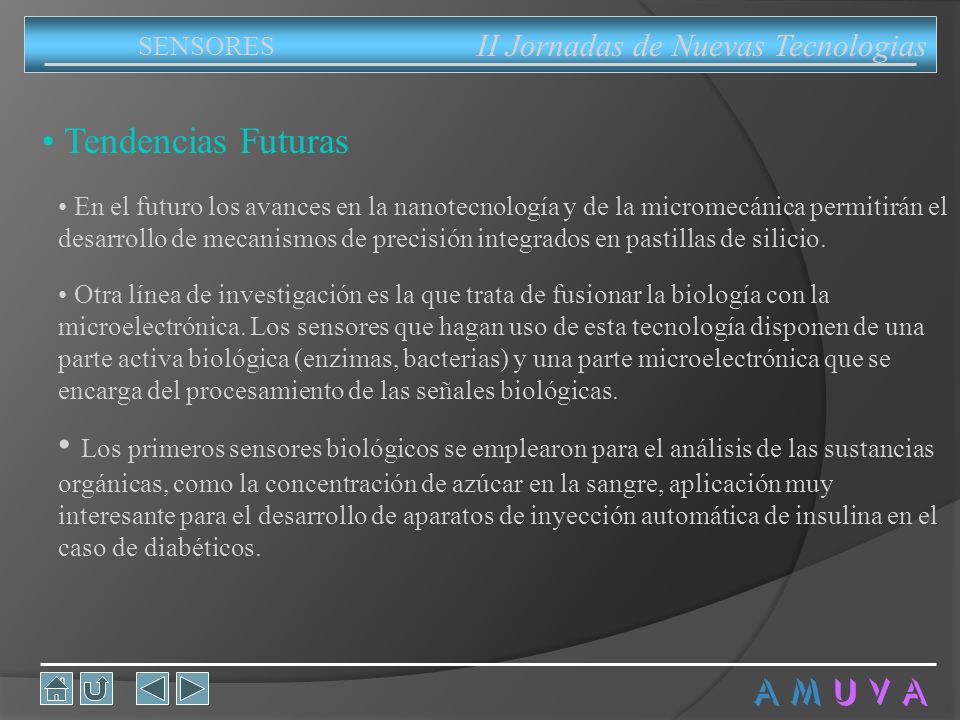 SENSORES

II Jornadas de Nuevas Tecnologias

• Tendencias Futuras

• En el futuro los avances en la nanotecnología y de la micromecánica permitirán el desarrollo de mecanismos de precisión integrados en pastillas de silicio.

• Otra línea de investigación es la que trata de fusionar la biología con la microelectrónica. Los sensores que hagan uso de esta tecnología disponen de una parte activa biológica (enzimas, bacterias) y una parte microelectrónica que se encarga del procesamiento de las señales biológicas.

• Los primeros sensores biológicos se emplearon para el análisis de las sustancias orgánicas, como la concentración de azúcar en la sangre, aplicación muy interesante para el desarrollo de aparatos de inyección automática de insulina en el caso de diabéticos.

AMUVA